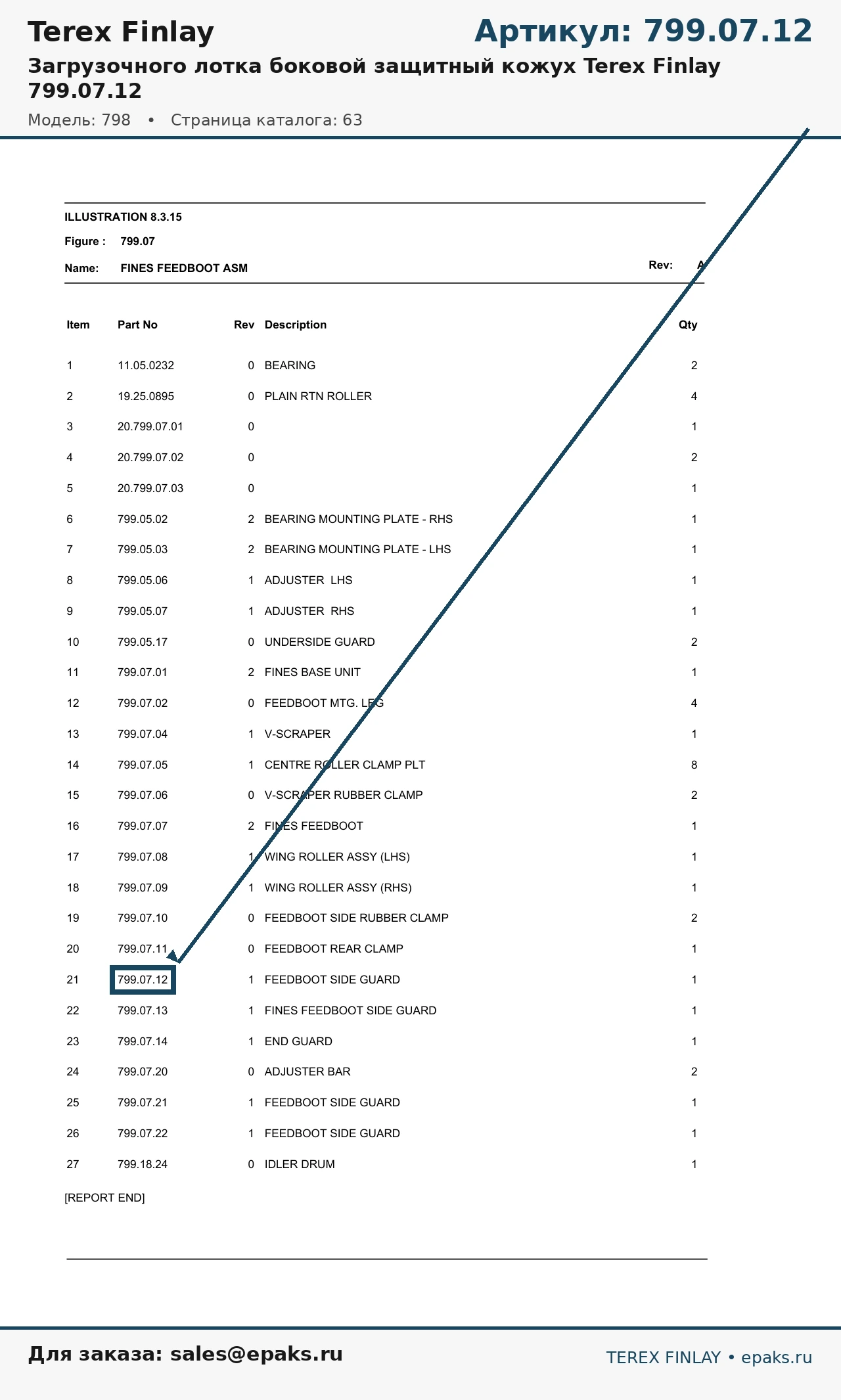 Terex Finlay

Артикул: 799.07.12

Загрузочного лотка боковой защитный кожух Terex Finlay 799.07.12

Модель: 798 • Страница каталога: 63

ILLUSTRATION 8.3.15

Figure : 799.07

Name: FINES FEEDBOOT ASM

Rev: A

| Item | Part No | Rev | Description | Qty |
|---|---|---|---|---|
| 1 | 11.05.0232 | 0 | BEARING | 2 |
| 2 | 19.25.0895 | 0 | PLAIN RTN ROLLER | 4 |
| 3 | 20.799.07.01 | 0 | | 1 |
| 4 | 20.799.07.02 | 0 | | 2 |
| 5 | 20.799.07.03 | 0 | | 1 |
| 6 | 799.05.02 | 2 | BEARING MOUNTING PLATE - RHS | 1 |
| 7 | 799.05.03 | 2 | BEARING MOUNTING PLATE - LHS | 1 |
| 8 | 799.05.06 | 1 | ADJUSTER LHS | 1 |
| 9 | 799.05.07 | 1 | ADJUSTER RHS | 1 |
| 10 | 799.05.17 | 0 | UNDERSIDE GUARD | 2 |
| 11 | 799.07.01 | 2 | FINES BASE UNIT | 1 |
| 12 | 799.07.02 | 0 | FEEDBOOT MTG. LEG | 4 |
| 13 | 799.07.04 | 1 | V-SCRAPER | 1 |
| 14 | 799.07.05 | 1 | CENTRE ROLLER CLAMP PLT | 8 |
| 15 | 799.07.06 | 0 | V-SCRAPER RUBBER CLAMP | 2 |
| 16 | 799.07.07 | 2 | FINES FEEDBOOT | 1 |
| 17 | 799.07.08 | 1 | WING ROLLER ASSY (LHS) | 1 |
| 18 | 799.07.09 | 1 | WING ROLLER ASSY (RHS) | 1 |
| 19 | 799.07.10 | 0 | FEEDBOOT SIDE RUBBER CLAMP | 2 |
| 20 | 799.07.11 | 0 | FEEDBOOT REAR CLAMP | 1 |
| 21 | 799.07.12 | 1 | FEEDBOOT SIDE GUARD | 1 |
| 22 | 799.07.13 | 1 | FINES FEEDBOOT SIDE GUARD | 1 |
| 23 | 799.07.14 | 1 | END GUARD | 1 |
| 24 | 799.07.20 | 0 | ADJUSTER BAR | 2 |
| 25 | 799.07.21 | 1 | FEEDBOOT SIDE GUARD | 1 |
| 26 | 799.07.22 | 1 | FEEDBOOT SIDE GUARD | 1 |
| 27 | 799.18.24 | 0 | IDLER DRUM | 1 |

[REPORT END]

Для заказа: sales@epaks.ru

TEREX FINLAY • epaks.ru